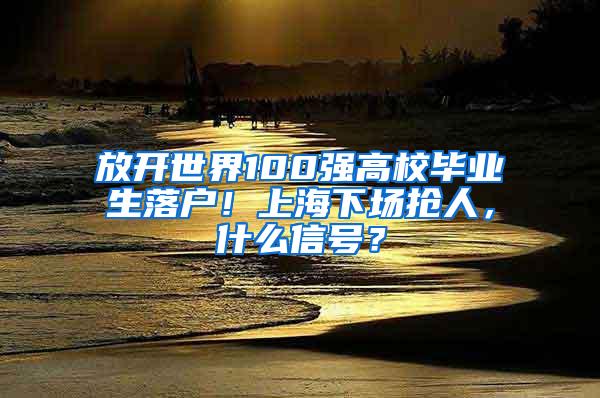 放开世界100强高校毕业生落户！上海下场抢人，什么信号？